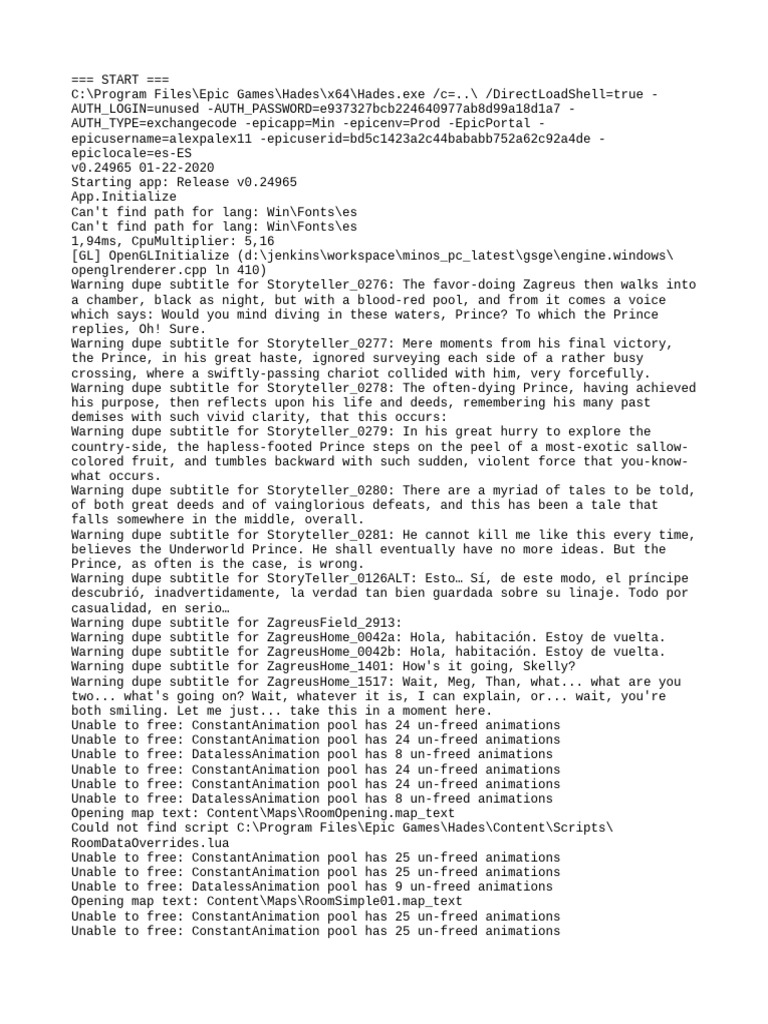 === START ===
C:\Program Files\Epic Games\Hades\x64\Hades.exe /c=..\ /DirectLoadShell=true -AUTH_LOGIN=unused -AUTH_PASSWORD=e937327bcb224640977ab8d99a18d1a7 -AUTH_TYPE=exchangecode -epicapp=Min -epicenv=Prod -EpicPortal -epicusername=alexpalex11 -epicuserid=bd5c1423a2c44bababb752a62c92a4de -epiclocale=es-ES
v0.24965 01-22-2020
Starting app: Release v0.24965
App.Initialize
Can't find path for lang: Win\Fonts\es
Can't find path for lang: Win\Fonts\es
1,94ms, CpuMultiplier: 5,16
[GL] OpenGLInitialize (d:\jenkins\workspace\minos_pc_latest\gsge\engine.windows\openglrenderer.cpp ln 410)
Warning dupe subtitle for Storyteller_0276: The favor-doing Zagreus then walks into a chamber, black as night, but with a blood-red pool, and from it comes a voice which says: Would you mind diving in these waters, Prince? To which the Prince replies, Oh! Sure.
Warning dupe subtitle for Storyteller_0277: Mere moments from his final victory, the Prince, in his great haste, ignored surveying each side of a rather busy crossing, where a swiftly-passing chariot collided with him, very forcefully.
Warning dupe subtitle for Storyteller_0278: The often-dying Prince, having achieved his purpose, then reflects upon his life and deeds, remembering his many past demises with such vivid clarity, that this occurs:
Warning dupe subtitle for Storyteller_0279: In his great hurry to explore the country-side, the hapless-footed Prince steps on the peel of a most-exotic sallow-colored fruit, and tumbles backward with such sudden, violent force that you-know-what occurs.
Warning dupe subtitle for Storyteller_0280: There are a myriad of tales to be told, of both great deeds and of vainglorious defeats, and this has been a tale that falls somewhere in the middle, overall.
Warning dupe subtitle for Storyteller_0281: He cannot kill me like this every time, believes the Underworld Prince. He shall eventually have no more ideas. But the Prince, as often is the case, is wrong.
Warning dupe subtitle for StoryTeller_0126ALT: Esto… Sí, de este modo, el príncipe descubrió, inadvertidamente, la verdad tan bien guardada sobre su linaje. Todo por casualidad, en serio…
Warning dupe subtitle for ZagreusField_2913:
Warning dupe subtitle for ZagreusHome_0042a: Hola, habitación. Estoy de vuelta.
Warning dupe subtitle for ZagreusHome_0042b: Hola, habitación. Estoy de vuelta.
Warning dupe subtitle for ZagreusHome_1401: How's it going, Skelly?
Warning dupe subtitle for ZagreusHome_1517: Wait, Meg, Than, what... what are you two... what's going on? Wait, whatever it is, I can explain, or... wait, you're both smiling. Let me just... take this in a moment here.
Unable to free: ConstantAnimation pool has 24 un-freed animations
Unable to free: ConstantAnimation pool has 24 un-freed animations
Unable to free: DatalessAnimation pool has 8 un-freed animations
Unable to free: ConstantAnimation pool has 24 un-freed animations
Unable to free: ConstantAnimation pool has 24 un-freed animations
Unable to free: DatalessAnimation pool has 8 un-freed animations
Opening map text: Content\Maps\RoomOpening.map_text
Could not find script C:\Program Files\Epic Games\Hades\Content\Scripts\RoomDataOverrides.lua
Unable to free: ConstantAnimation pool has 25 un-freed animations
Unable to free: ConstantAnimation pool has 25 un-freed animations
Unable to free: DatalessAnimation pool has 9 un-freed animations
Opening map text: Content\Maps\RoomSimple01.map_text
Unable to free: ConstantAnimation pool has 25 un-freed animations
Unable to free: ConstantAnimation pool has 25 un-freed animations